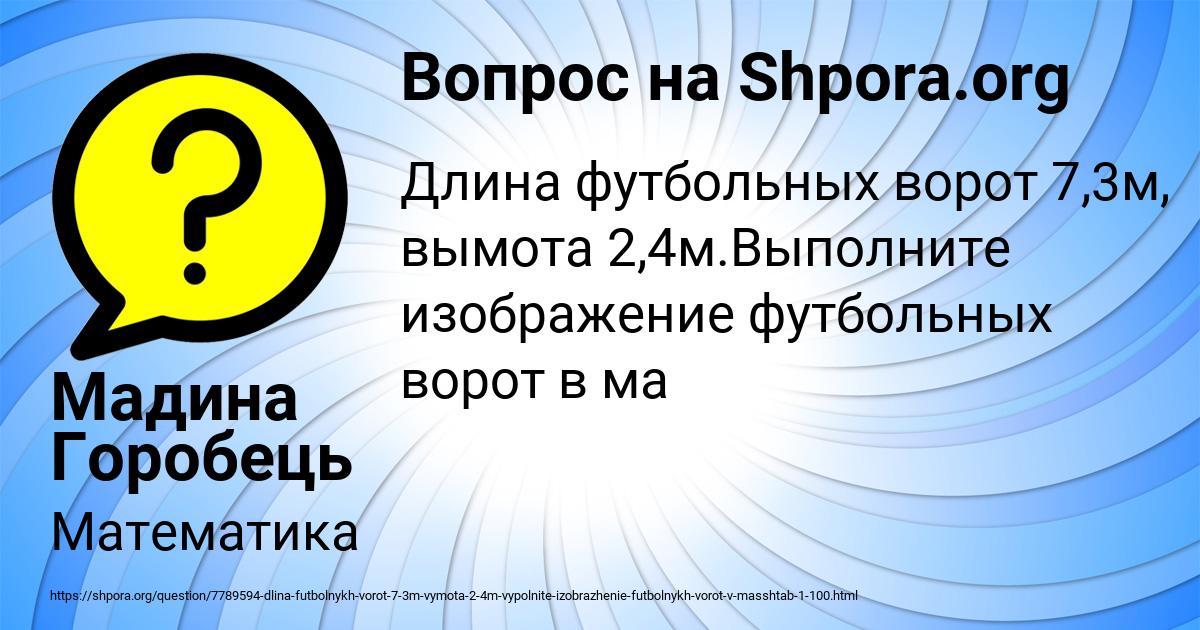 Вопрос на Shpora.org

Длина футбольных ворот 7,3м, вымота 2,4м.Выполните изображение футбольных ворот в ма

Мадина Горобець

Математика

https://shpora.org/question/7789594-dlina-futbolnykh-vorot-7-3m-vymota-2-4m-vypolnite-izobrazhenie-futbolnykh-vorot-v-masshtab-1-100.html